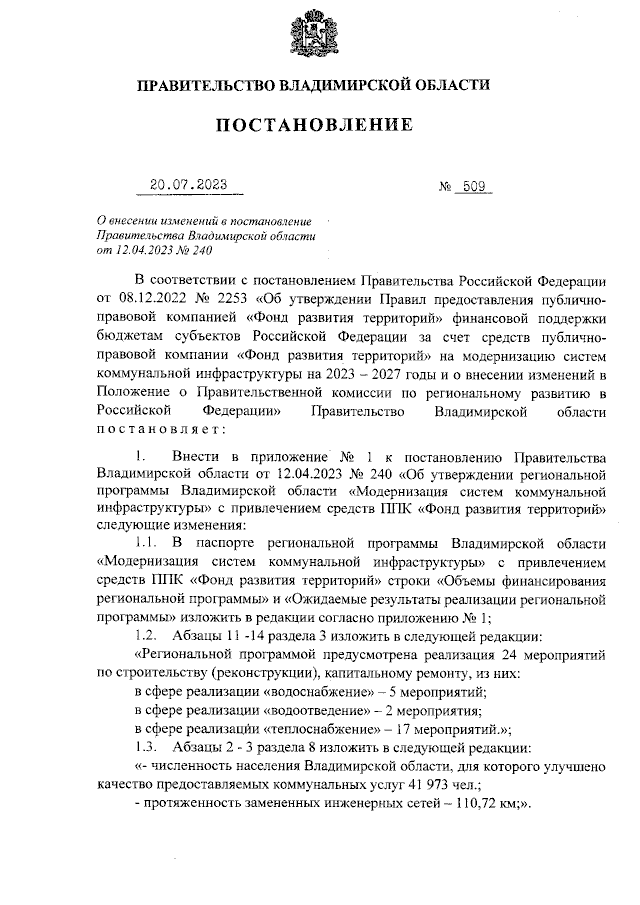 ПРАВИТЕЛЬСТВО ВЛАДИМИРСКОЙ ОБЛАСТИ

ПОСТАНОВЛЕНИЕ

20.07.2023 № 509

О внесении изменений в постановление Правительства Владимирской области от 12.04.2023 № 240

В соответствии с постановлением Правительства Российской Федерации от 08.12.2022 № 2253 «Об утверждении Правил предоставления публично-правовой компанией «Фонд развития территорий» финансовой поддержки бюджетам субъектов Российской Федерации за счет средств публично-правовой компании «Фонд развития территорий» на модернизацию систем коммунальной инфраструктуры на 2023 – 2027 годы и о внесении изменений в Положение о Правительственной комиссии по региональному развитию в Российской Федерации» Правительство Владимирской области постановляет:

1. Внести в приложение № 1 к постановлению Правительства Владимирской области от 12.04.2023 № 240 «Об утверждении региональной программы Владимирской области «Модернизация систем коммунальной инфраструктуры» с привлечением средств ППК «Фонд развития территорий» следующие изменения:

1.1. В паспорте региональной программы Владимирской области «Модернизация систем коммунальной инфраструктуры» с привлечением средств ППК «Фонд развития территорий» строки «Объемы финансирования региональной программы» и «Ожидаемые результаты реализации региональной программы» изложить в редакции согласно приложению № 1;

1.2. Абзацы 11 -14 раздела 3 изложить в следующей редакции:

«Региональной программой предусмотрена реализация 24 мероприятий по строительству (реконструкции), капитальному ремонту, из них:

в сфере реализации «водоснабжение» – 5 мероприятий;

в сфере реализации «водоотведение» – 2 мероприятия;

в сфере реализации «теплоснабжение» – 17 мероприятий.»;

1.3. Абзацы 2 - 3 раздела 8 изложить в следующей редакции:

«- численность населения Владимирской области, для которого улучшено качество предоставляемых коммунальных услуг 41 973 чел.;

- протяженность замененных инженерных сетей – 110,72 км;».